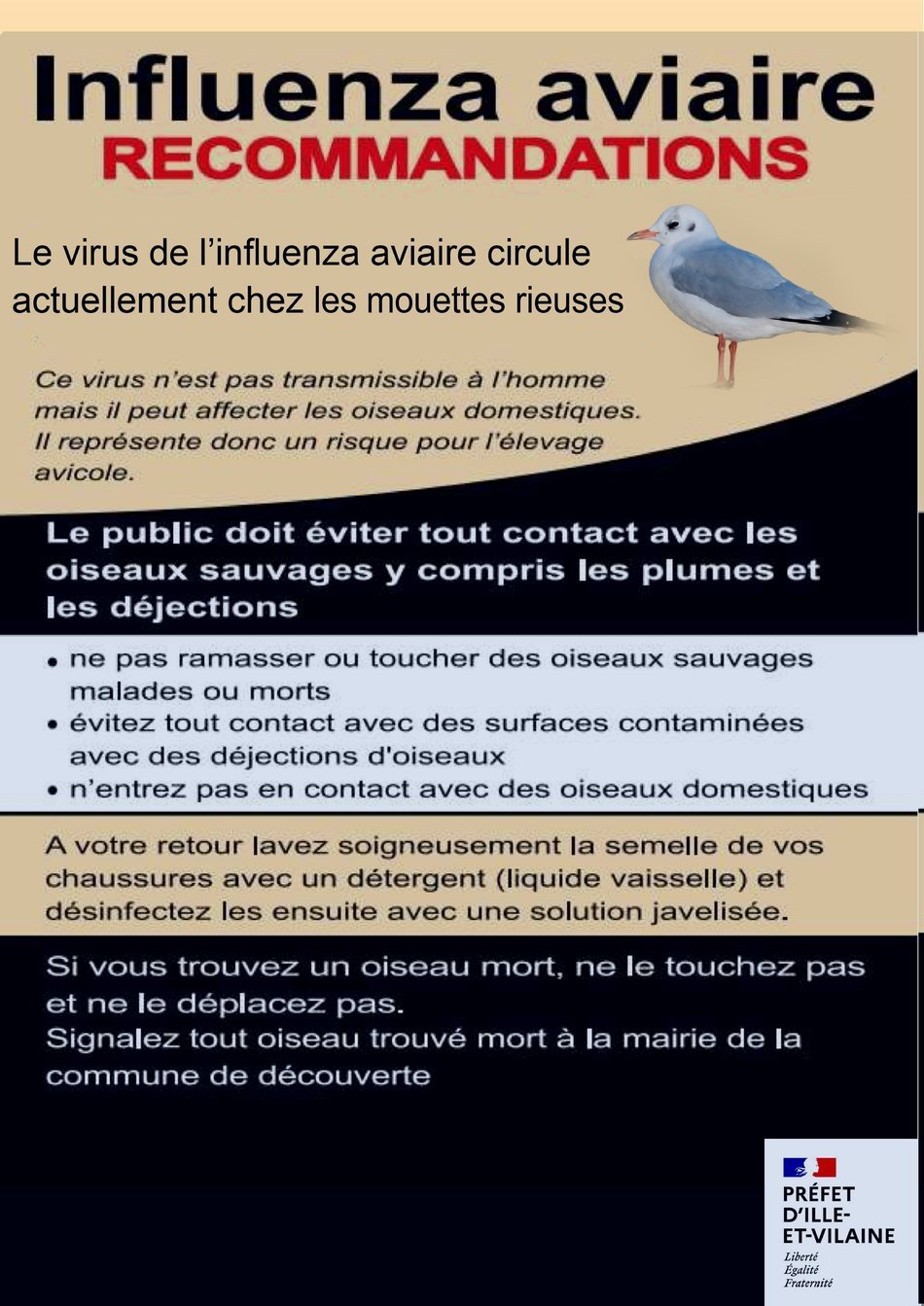 Influenza aviaire
RECOMMANDATIONS

Le virus de l’influenza aviaire circule actuellement chez les mouettes rieuses

Ce virus n’est pas transmissible à l’homme mais il peut affecter les oiseaux domestiques. Il représente donc un risque pour l’élevage avicole.

Le public doit éviter tout contact avec les oiseaux sauvages y compris les plumes et les déjections

• ne pas ramasser ou toucher des oiseaux sauvages malades ou morts
• évitez tout contact avec des surfaces contaminées avec des déjections d'oiseaux
• n’entrez pas en contact avec des oiseaux domestiques

A votre retour lavez soigneusement la semelle de vos chaussures avec un détergent (liquide vaisselle) et désinfectez les ensuite avec une solution javelisée.

Si vous trouvez un oiseau mort, ne le touchez pas et ne le déplacez pas.
Signalez tout oiseau trouvé mort à la mairie de la commune de découverte

PRÉFET D’ILLE-ET-VILAINE
Liberté
Égalité
Fraternité